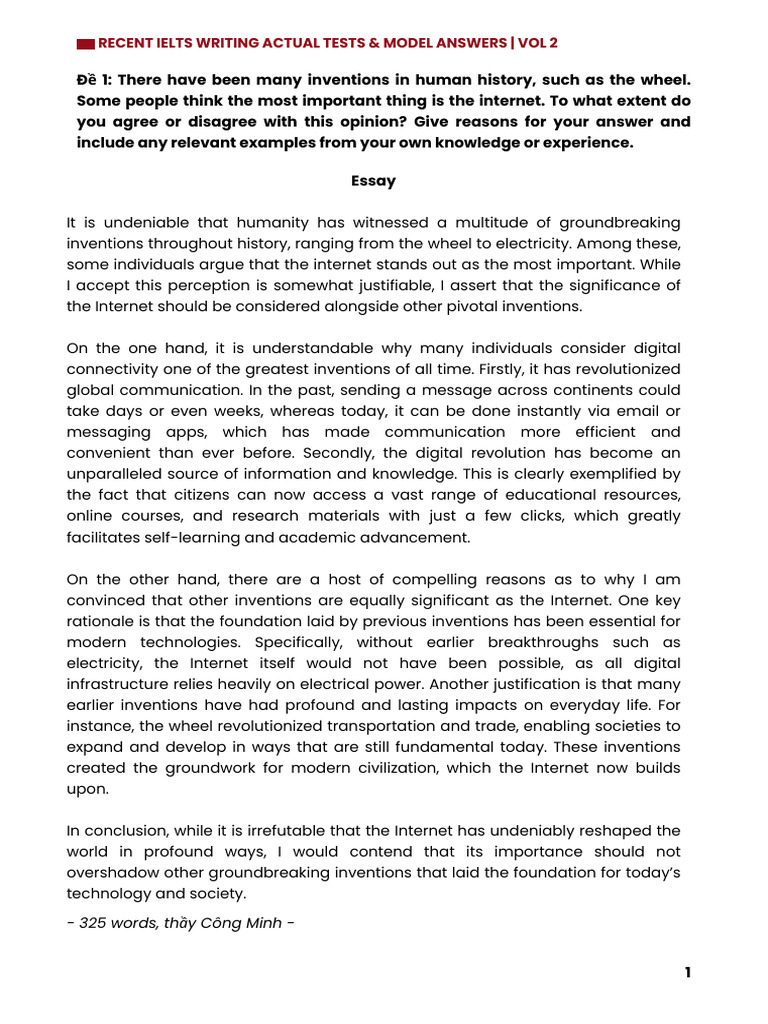 RECENT IELTS WRITING ACTUAL TESTS & MODEL ANSWERS | VOL 2

Đề 1: There have been many inventions in human history, such as the wheel. Some people think the most important thing is the internet. To what extent do you agree or disagree with this opinion? Give reasons for your answer and include any relevant examples from your own knowledge or experience.

Essay

It is undeniable that humanity has witnessed a multitude of groundbreaking inventions throughout history, ranging from the wheel to electricity. Among these, some individuals argue that the internet stands out as the most important. While I accept this perception is somewhat justifiable, I assert that the significance of the Internet should be considered alongside other pivotal inventions.

On the one hand, it is understandable why many individuals consider digital connectivity one of the greatest inventions of all time. Firstly, it has revolutionized global communication. In the past, sending a message across continents could take days or even weeks, whereas today, it can be done instantly via email or messaging apps, which has made communication more efficient and convenient than ever before. Secondly, the digital revolution has become an unparalleled source of information and knowledge. This is clearly exemplified by the fact that citizens can now access a vast range of educational resources, online courses, and research materials with just a few clicks, which greatly facilitates self-learning and academic advancement.

On the other hand, there are a host of compelling reasons as to why I am convinced that other inventions are equally significant as the Internet. One key rationale is that the foundation laid by previous inventions has been essential for modern technologies. Specifically, without earlier breakthroughs such as electricity, the Internet itself would not have been possible, as all digital infrastructure relies heavily on electrical power. Another justification is that many earlier inventions have had profound and lasting impacts on everyday life. For instance, the wheel revolutionized transportation and trade, enabling societies to expand and develop in ways that are still fundamental today. These inventions created the groundwork for modern civilization, which the Internet now builds upon.

In conclusion, while it is irrefutable that the Internet has undeniably reshaped the world in profound ways, I would contend that its importance should not overshadow other groundbreaking inventions that laid the foundation for today's technology and society.

- 325 words, thầy Công Minh -

1